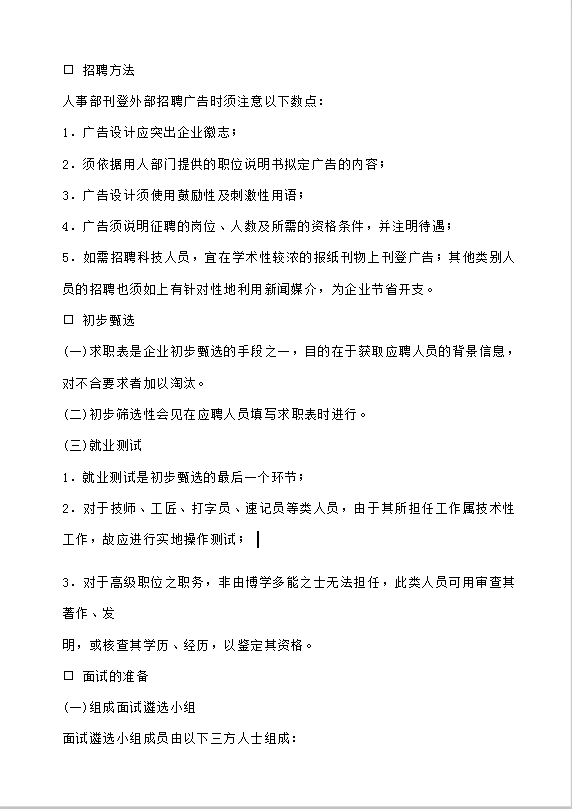 □ 招聘方法

人事部刊登外部招聘广告时须注意以下数点：

1．广告设计应突出企业徽志；

2．须依据用人部门提供的职位说明书拟定广告的内容；

3．广告设计须使用鼓励性及刺激性用语；

4．广告须说明征聘的岗位、人数及所需的资格条件，并注明待遇；

5．如需招聘科技人员，宜在学术性较浓的报纸刊物上刊登广告；其他类别人员的招聘也须如上有针对性地利用新闻媒介，为企业节省开支。

□ 初步甄选

(一)求职表是企业初步甄选的手段之一，目的在于获取应聘人员的背景信息，对不合要求者加以淘汰。

(二)初步筛选性会见在应聘人员填写求职表时进行。

(三)就业测试

1．就业测试是初步甄选的最后一个环节；

2．对于技师、工匠、打字员、速记员等类人员，由于其所担任工作属技术性工作，故应进行实地操作测试；

3．对于高级职位之职务，非由博学多能之士无法担任，此类人员可用审查其著作、发

明，或核查其学历、经历，以鉴定其资格。

□ 面试的准备

(一)组成面试遴选小组

面试遴选小组成员由以下三方人士组成：